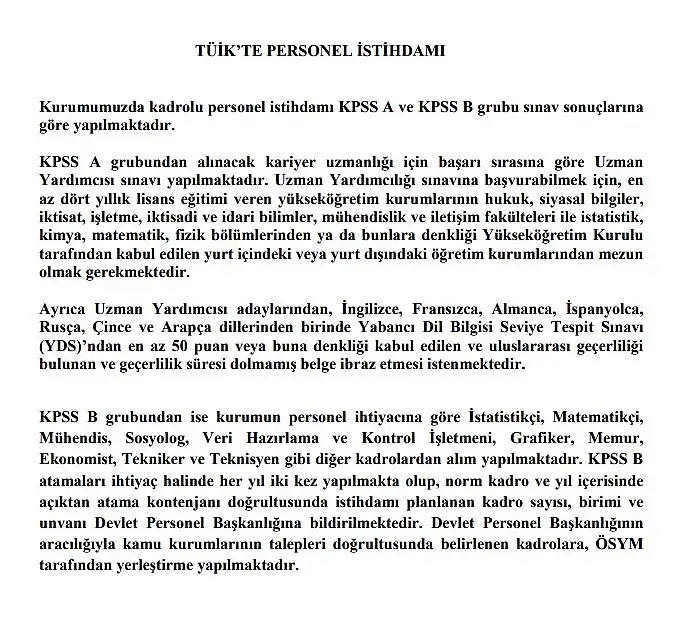 TÜİK'TE PERSONEL İSTİHDAMI

Kurumumuzda kadrolu personel istihdamı KPSS A ve KPSS B grubu sınav sonuçlarına göre yapılmaktadır.

KPSS A grubundan alınacak kariyer uzmanlığı için başarı sırasına göre Uzman Yardımcısı sınavı yapılmaktadır. Uzman Yardımcılığı sınavına başvurabilmek için, en az dört yıllık lisans eğitimi veren yükseköğretim kurumlarının hukuk, siyasal bilgiler, iktisat, işletme, iktisadi ve idari bilimler, mühendislik ve iletişim fakülteleri ile istatistik, kimya, matematik, fizik bölümlerinden ya da bunlara denkliği Yükseköğretim Kurulu tarafından kabul edilen yurt içindeki veya yurt dışındaki öğretim kurumlarından mezun olmak gerekmektedir.

Ayrıca Uzman Yardımcısı adaylarından, İngilizce, Fransızca, Almanca, İspanyolca, Rusça, Çince ve Arapça dillerinden birinde Yabancı Dil Bilgisi Seviye Tespit Sınavı (YDS)'ndan en az 50 puan veya buna denkliği kabul edilen ve uluslararası geçerliliği bulunan ve geçerlilik süresi dolmamış belge ibraz etmesi istenmektedir.

KPSS B grubundan ise kurumun personel ihtiyacına göre İstatistikçi, Matematikçi, Mühendis, Sosyolog, Veri Hazırlama ve Kontrol İşletmeni, Grafiker, Memur, Ekonomist, Tekniker ve Teknisyen gibi diğer kadrolardan alım yapılmaktadır. KPSS B atamaları ihtiyaç halinde her yıl iki kez yapılmakta olup, norm kadro ve yıl içerisinde açıktan atama kontenjanı doğrultusunda istihdamı planlanan kadro sayısı, birimi ve unvanı Devlet Personel Başkanlığına bildirilmektedir. Devlet Personel Başkanlığının aracılığıyla kamu kurumlarının talepleri doğrultusunda belirlenen kadrolara, ÖSYM tarafından yerleştirme yapılmaktadır.